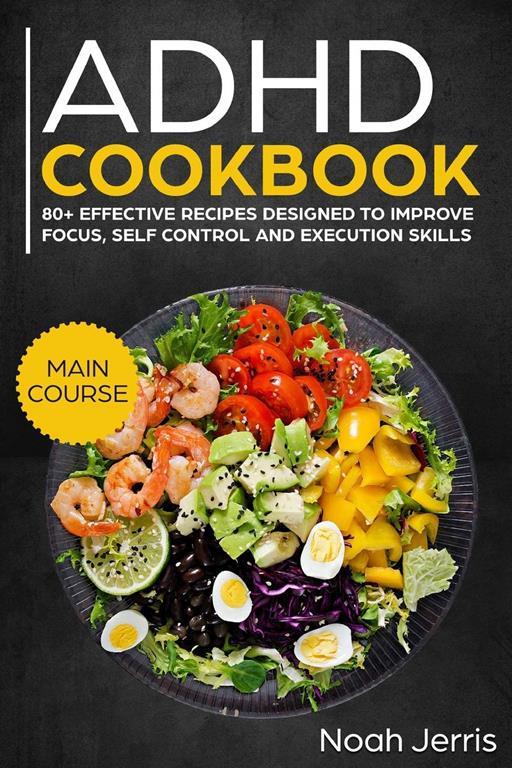 ADHD
COOKBOOK

80+ EFFECTIVE RECIPES DESIGNED TO IMPROVE FOCUS, SELF CONTROL AND EXECUTION SKILLS

MAIN COURSE

Noah Jerris